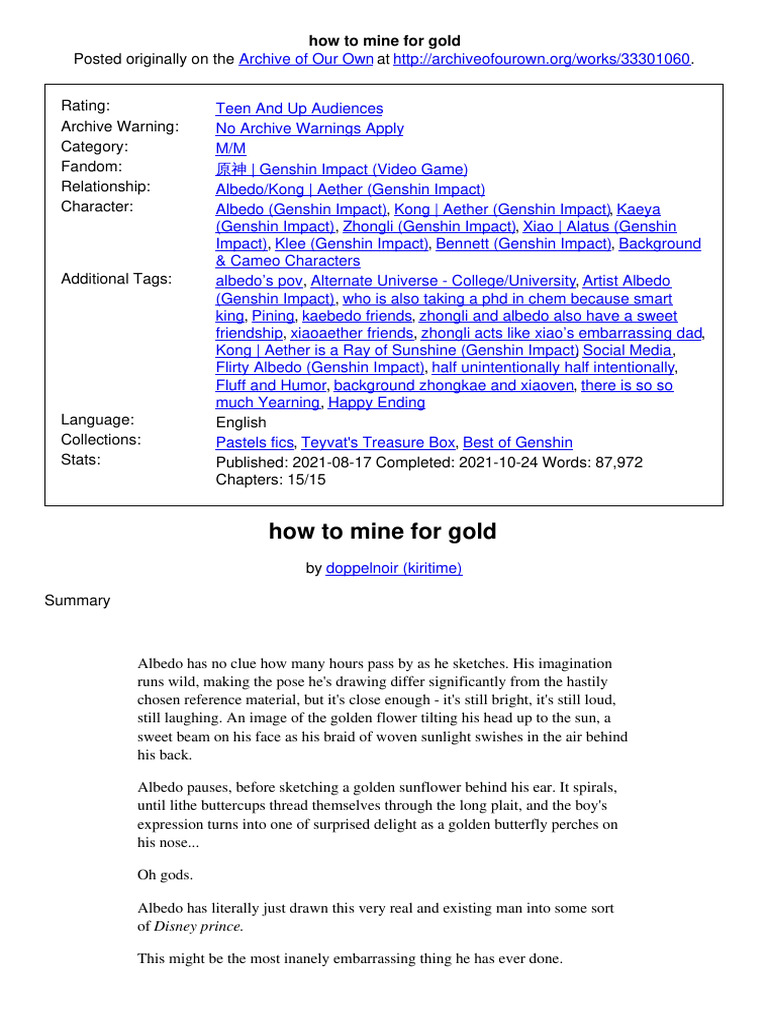 how to mine for gold
Posted originally on the Archive of Our Own at http://archiveofourown.org/works/33301060.

| | |
|---|---|
| Rating: | Teen And Up Audiences |
| Archive Warning: | No Archive Warnings Apply |
| Category: | M/M |
| Fandom: | 原神 \| Genshin Impact (Video Game) |
| Relationship: | Albedo/Kong \| Aether (Genshin Impact) |
| Character: | Albedo (Genshin Impact), Kong \| Aether (Genshin Impact), Kaeya (Genshin Impact), Zhongli (Genshin Impact), Xiao \| Alatus (Genshin Impact), Klee (Genshin Impact), Bennett (Genshin Impact), Background & Cameo Characters |
| Additional Tags: | albedo's pov, Alternate Universe - College/University, Artist Albedo (Genshin Impact), who is also taking a phd in chem because smart king, Pining, kaebedo friends, zhongli and albedo also have a sweet friendship, xiaoaether friends, zhongli acts like xiao's embarrassing dad, Kong \| Aether is a Ray of Sunshine (Genshin Impact) Social Media, Flirty Albedo (Genshin Impact), half unintentionally half intentionally, Fluff and Humor, background zhongkae and xiaoven, there is so so much Yearning, Happy Ending |
| Language: | English |
| Collections: | Pastels fics, Teyvat's Treasure Box, Best of Genshin |
| Stats: | Published: 2021-08-17 Completed: 2021-10-24 Words: 87,972 Chapters: 15/15 |

how to mine for gold

by doppelnoir (kiritime)

Summary

Albedo has no clue how many hours pass by as he sketches. His imagination runs wild, making the pose he's drawing differ significantly from the hastily chosen reference material, but it's close enough - it's still bright, it's still loud, still laughing. An image of the golden flower tilting his head up to the sun, a sweet beam on his face as his braid of woven sunlight swishes in the air behind his back.

Albedo pauses, before sketching a golden sunflower behind his ear. It spirals, until lithe buttercups thread themselves through the long plait, and the boy's expression turns into one of surprised delight as a golden butterfly perches on his nose...

Oh gods.

Albedo has literally just drawn this very real and existing man into some sort of Disney prince.

This might be the most inanely embarrassing thing he has ever done.